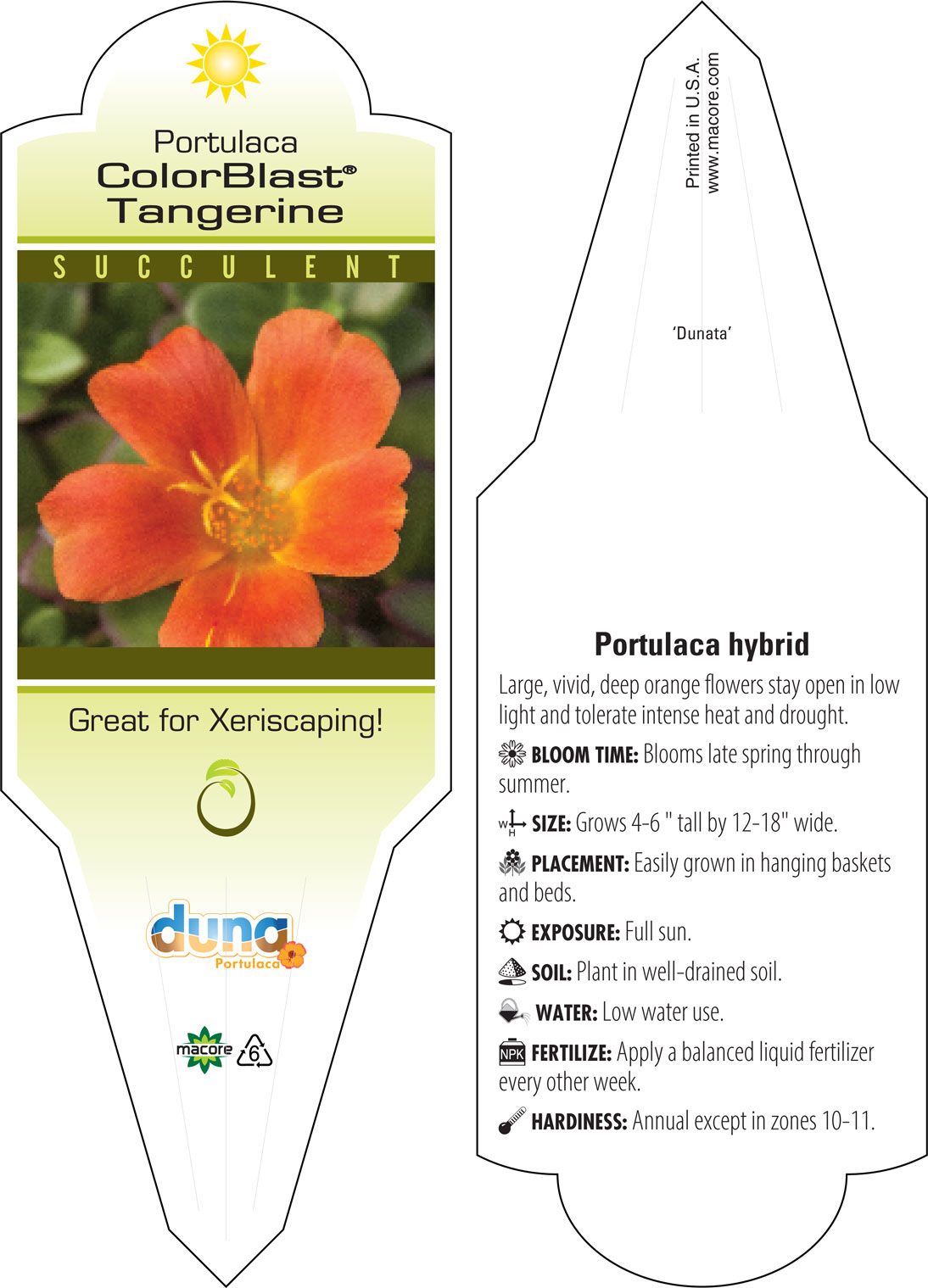 Portulaca
ColorBlast®
Tangerine

SUCCULENT

Great for Xeriscaping!

duna
Portulaca

macore 6

Printed in U.S.A.
www.macore.com

'Dunata'

Portulaca hybrid

Large, vivid, deep orange flowers stay open in low light and tolerate intense heat and drought.

BLOOM TIME: Blooms late spring through summer.

W H SIZE: Grows 4-6 " tall by 12-18" wide.

PLACEMENT: Easily grown in hanging baskets and beds.

EXPOSURE: Full sun.

SOIL: Plant in well-drained soil.

WATER: Low water use.

NPK FERTILIZE: Apply a balanced liquid fertilizer every other week.

HARDINESS: Annual except in zones 10-11.